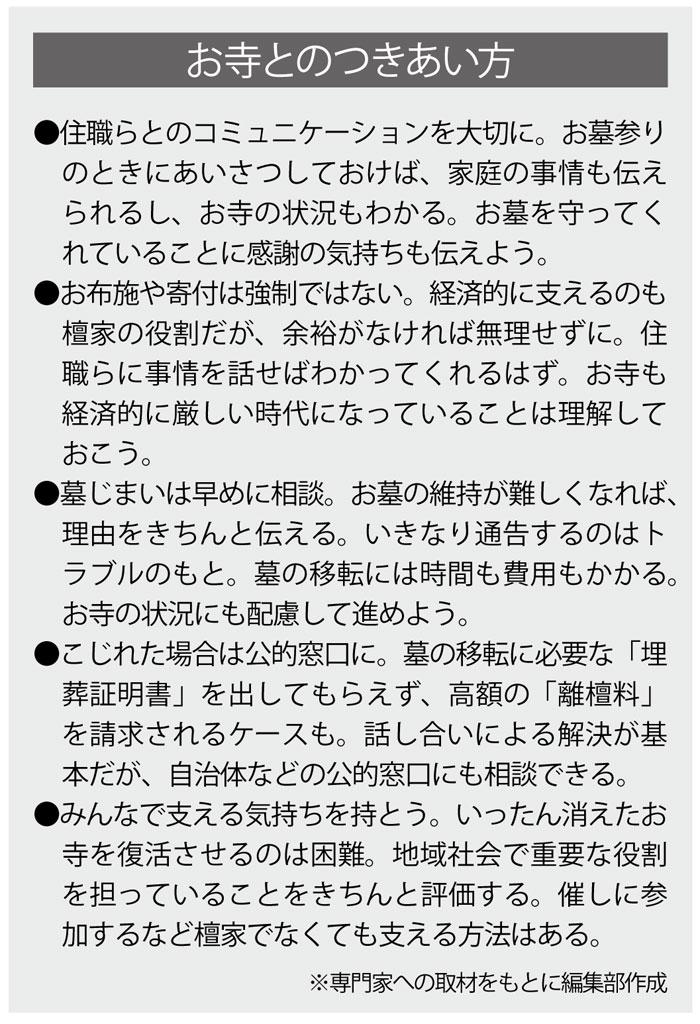 お寺とのつきあい方

●住職らとのコミュニケーションを大切に。お墓参りのときにあいさつしておけば、家庭の事情も伝えられるし、お寺の状況もわかる。お墓を守ってくれていることに感謝の気持ちも伝えよう。

●お布施や寄付は強制ではない。経済的に支えるのも檀家の役割だが、余裕がなければ無理せずに。住職らに事情を話せばわかってくれるはず。お寺も経済的に厳しい時代になっていることは理解しておこう。

●墓じまいは早めに相談。お墓の維持が難しくなれば、理由をきちんと伝える。いきなり通告するのはトラブルのもと。墓の移転には時間も費用もかかる。お寺の状況にも配慮して進めよう。

●こじれた場合は公的窓口に。墓の移転に必要な「埋葬証明書」を出してもらえず、高額の「離檀料」を請求されるケースも。話し合いによる解決が基本だが、自治体などの公的窓口にも相談できる。

●みんなで支える気持ちを持とう。いったん消えたお寺を復活させるのは困難。地域社会で重要な役割を担っていることをきちんと評価する。催しに参加するなど檀家でなくても支える方法はある。

※専門家への取材をもとに編集部作成